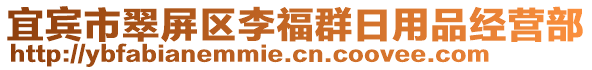 宜宾市翠屏区李福群日用品经营部
http://ybfabianemmie.cn.coovee.com